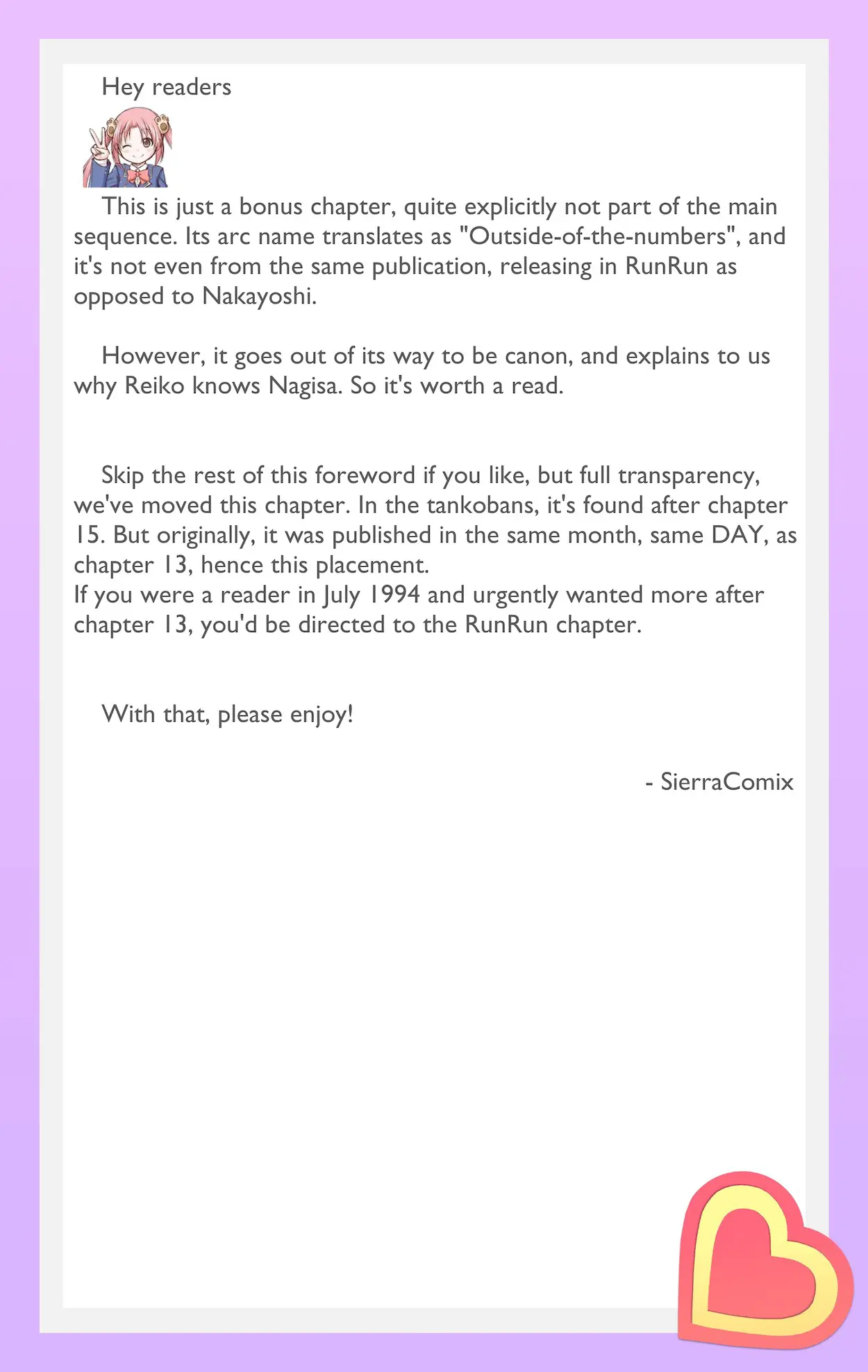 Hey readers

This is just a bonus chapter, quite explicitly not part of the main sequence. Its arc name translates as "Outside-of-the-numbers", and it's not even from the same publication, releasing in RunRun as opposed to Nakayoshi.

However, it goes out of its way to be canon, and explains to us why Reiko knows Nagisa. So it's worth a read.

Skip the rest of this foreword if you like, but full transparency, we've moved this chapter. In the tankobans, it's found after chapter 15. But originally, it was published in the same month, same DAY, as chapter 13, hence this placement.
If you were a reader in July 1994 and urgently wanted more after chapter 13, you'd be directed to the RunRun chapter.

With that, please enjoy!

- SierraComix